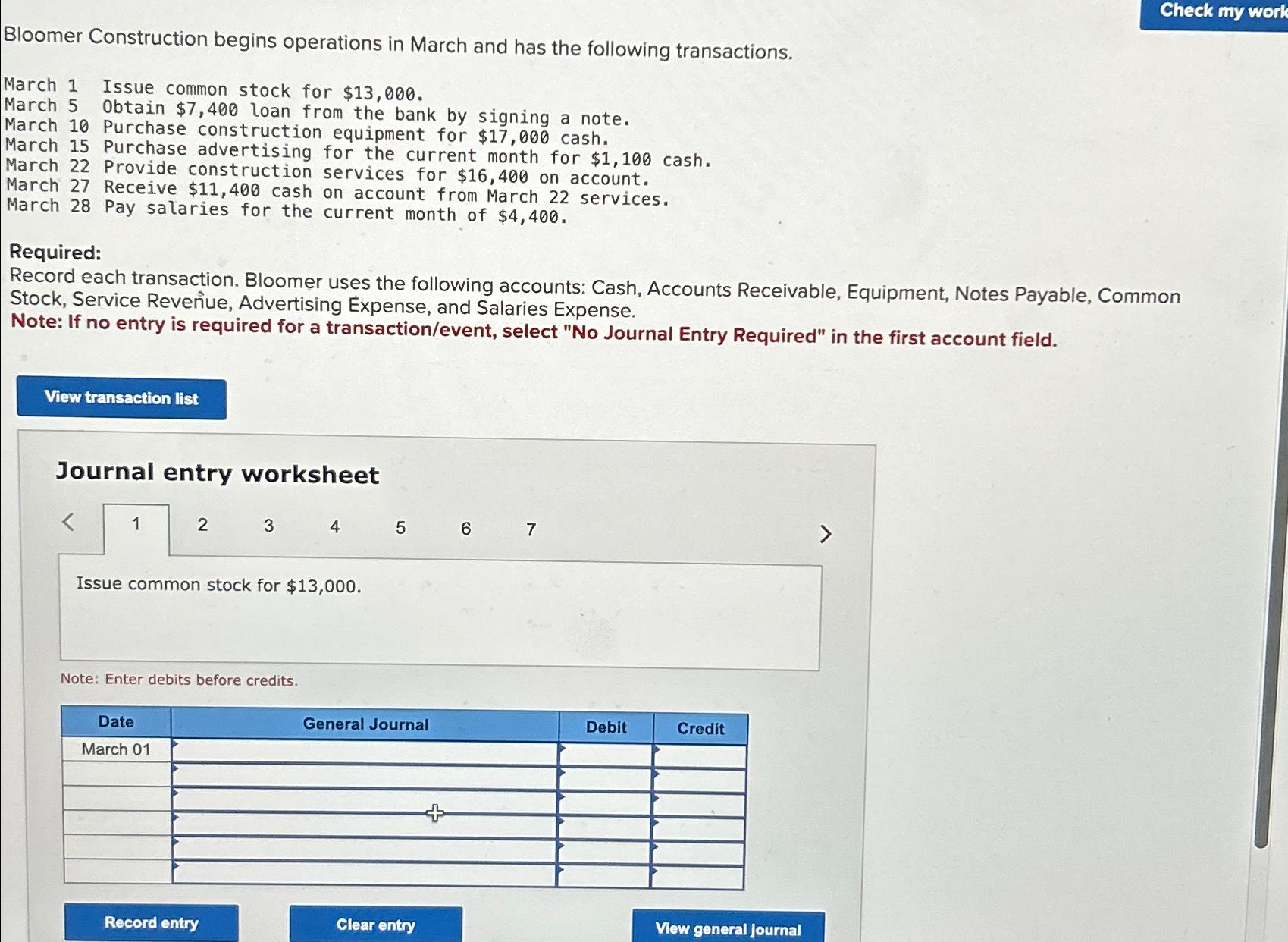 Check my work

Bloomer Construction begins operations in March and has the following transactions.

March 1 Issue common stock for $13,000.
March 5 Obtain $7,400 loan from the bank by signing a note.
March 10 Purchase construction equipment for $17,000 cash.
March 15 Purchase advertising for the current month for $1,100 cash.
March 22 Provide construction services for $16,400 on account.
March 27 Receive $11,400 cash on account from March 22 services.
March 28 Pay salaries for the current month of $4,400.

Required:
Record each transaction. Bloomer uses the following accounts: Cash, Accounts Receivable, Equipment, Notes Payable, Common Stock, Service Revenue, Advertising Expense, and Salaries Expense.
Note: If no entry is required for a transaction/event, select "No Journal Entry Required" in the first account field.

View transaction list

Journal entry worksheet

< 1 2 3 4 5 6 7 >

Issue common stock for $13,000.

Note: Enter debits before credits.

| Date | General Journal | Debit | Credit |
|---|---|---|---|
| March 01 | | | |
| | | | |
| | | | |
| | | | |
| | | | |
| | | | |

Record entry Clear entry View general journal